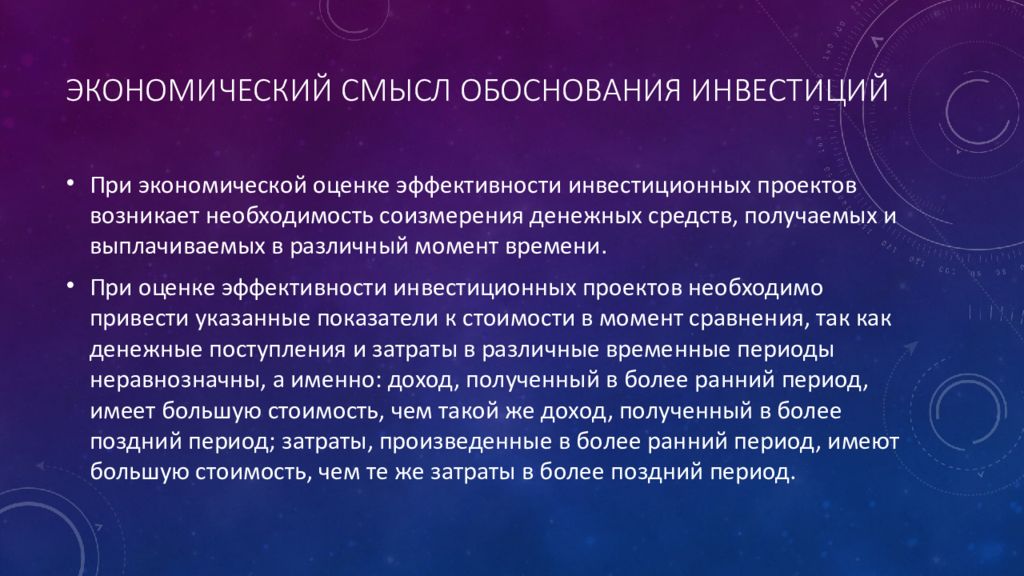 ЭКОНОМИЧЕСКИЙ СМЫСЛ ОБОСНОВАНИЯ ИНВЕСТИЦИЙ

• При экономической оценке эффективности инвестиционных проектов возникает необходимость соизмерения денежных средств, получаемых и выплачиваемых в различный момент времени.

• При оценке эффективности инвестиционных проектов необходимо привести указанные показатели к стоимости в момент сравнения, так как денежные поступления и затраты в различные временные периоды неравнозначны, а именно: доход, полученный в более ранний период, имеет большую стоимость, чем такой же доход, полученный в более поздний период; затраты, произведенные в более ранний период, имеют большую стоимость, чем те же затраты в более поздний период.